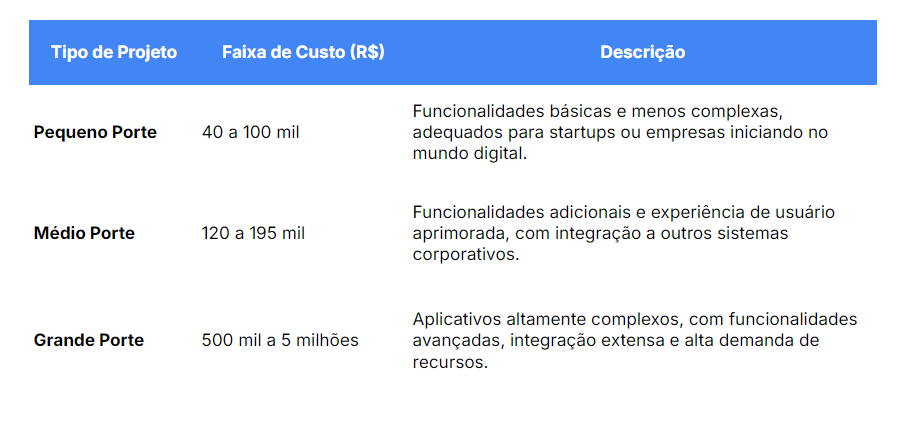 | Tipo de Projeto | Faixa de Custo (R$) | Descrição |
|---|---|---|
| Pequeno Porte | 40 a 100 mil | Funcionalidades básicas e menos complexas, adequados para startups ou empresas iniciando no mundo digital. |
| Médio Porte | 120 a 195 mil | Funcionalidades adicionais e experiência de usuário aprimorada, com integração a outros sistemas corporativos. |
| Grande Porte | 500 mil a 5 milhões | Aplicativos altamente complexos, com funcionalidades avançadas, integração extensa e alta demanda de recursos. |